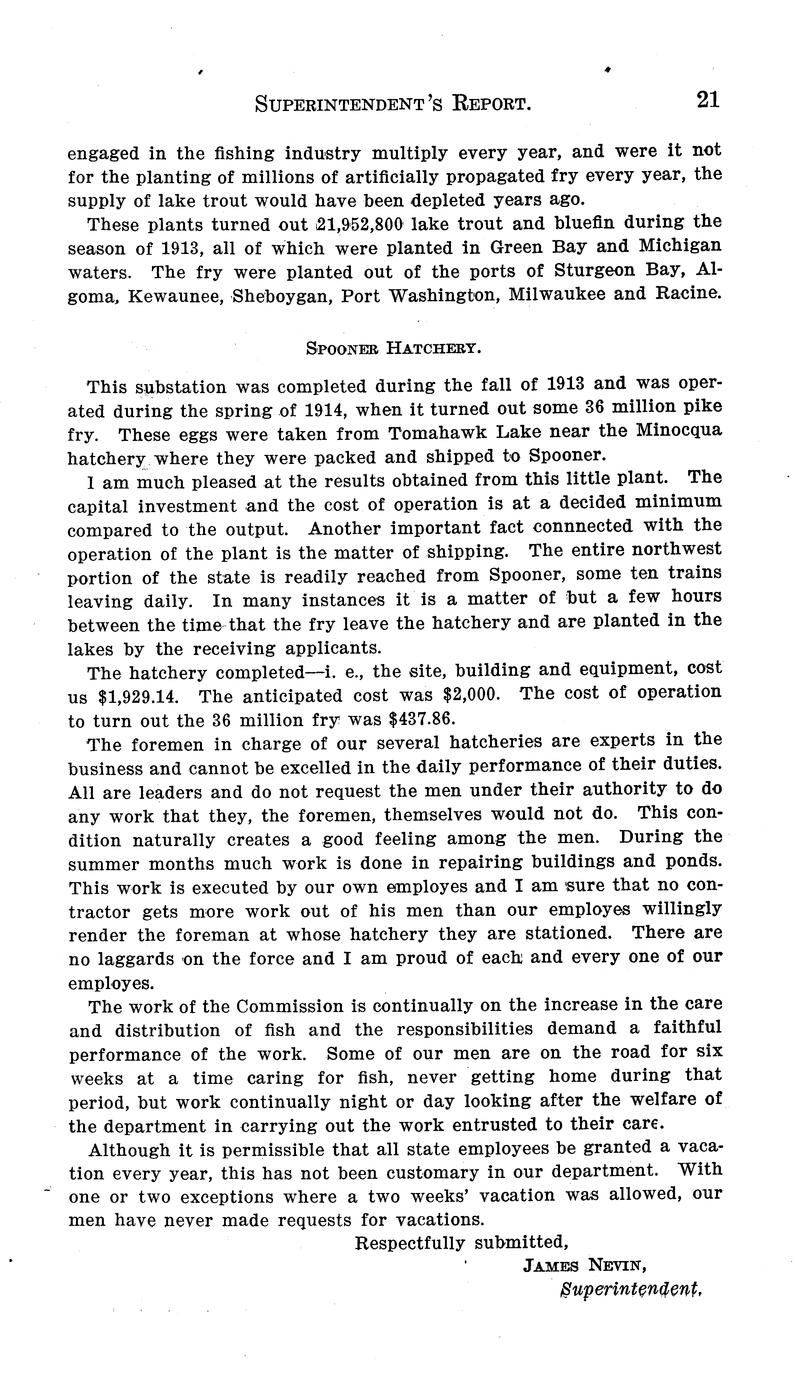 SUPERINTENDENT'S REPORT. 21

engaged in the fishing industry multiply every year, and were it not for the planting of millions of artificially propagated fry every year, the supply of lake trout would have been depleted years ago.

These plants turned out 21,952,800 lake trout and bluefin during the season of 1913, all of which were planted in Green Bay and Michigan waters. The fry were planted out of the ports of Sturgeon Bay, Algoma, Kewaunee, Sheboygan, Port Washington, Milwaukee and Racine.

SPOONER HATCHERY.

This substation was completed during the fall of 1913 and was operated during the spring of 1914, when it turned out some 36 million pike fry. These eggs were taken from Tomahawk Lake near the Minocqua hatchery where they were packed and shipped to Spooner.

I am much pleased at the results obtained from this little plant. The capital investment and the cost of operation is at a decided minimum compared to the output. Another important fact connnected with the operation of the plant is the matter of shipping. The entire northwest portion of the state is readily reached from Spooner, some ten trains leaving daily. In many instances it is a matter of but a few hours between the time that the fry leave the hatchery and are planted in the lakes by the receiving applicants.

The hatchery completed—i. e., the site, building and equipment, cost us $1,929.14. The anticipated cost was $2,000. The cost of operation to turn out the 36 million fry was $437.86.

The foremen in charge of our several hatcheries are experts in the business and cannot be excelled in the daily performance of their duties. All are leaders and do not request the men under their authority to do any work that they, the foremen, themselves would not do. This condition naturally creates a good feeling among the men. During the summer months much work is done in repairing buildings and ponds. This work is executed by our own employes and I am sure that no contractor gets more work out of his men than our employes willingly render the foreman at whose hatchery they are stationed. There are no laggards on the force and I am proud of each and every one of our employes.

The work of the Commission is continually on the increase in the care and distribution of fish and the responsibilities demand a faithful performance of the work. Some of our men are on the road for six weeks at a time caring for fish, never getting home during that period, but work continually night or day looking after the welfare of the department in carrying out the work entrusted to their care.

Although it is permissible that all state employees be granted a vacation every year, this has not been customary in our department. With one or two exceptions where a two weeks' vacation was allowed, our men have never made requests for vacations.

Respectfully submitted,
JAMES NEVIN,
Superintendent.